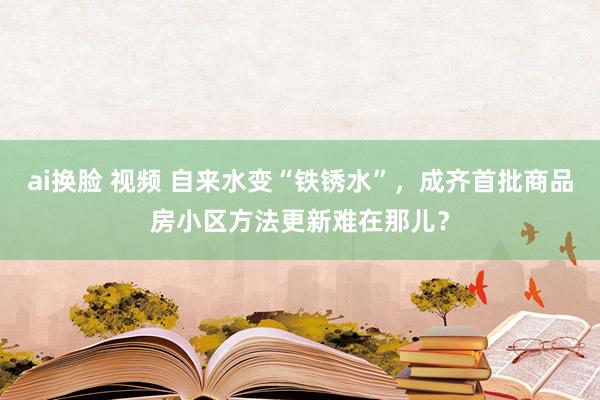 ai换脸 视频 自来水变“铁锈水”，成齐首批商品房小区方法更新难在那儿？